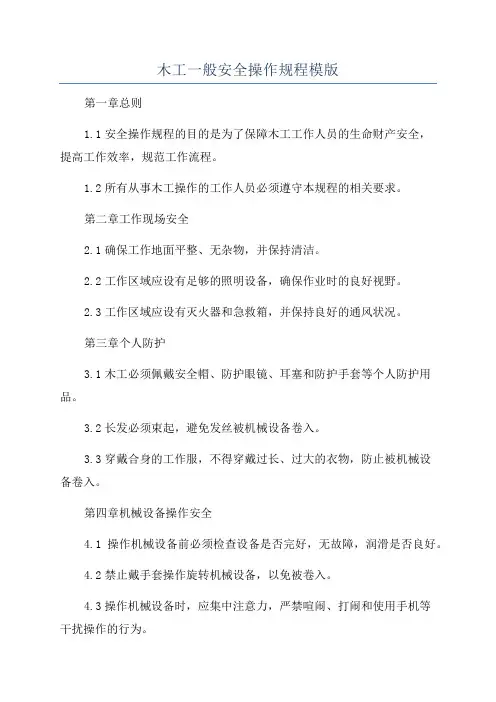 木工一般安全操作规程模版

第一章总则

1.1 安全操作规程的目的是为了保障木工工作人员的生命财产安全，提高工作效率，规范工作流程。

1.2 所有从事木工操作的工作人员必须遵守本规程的相关要求。

第二章工作现场安全

2.1 确保工作地面平整、无杂物，并保持清洁。

2.2 工作区域应设有足够的照明设备，确保作业时的良好视野。

2.3 工作区域应设有灭火器和急救箱，并保持良好的通风状况。

第三章个人防护

3.1 木工必须佩戴安全帽、防护眼镜、耳塞和防护手套等个人防护用品。

3.2 长发必须束起，避免发丝被机械设备卷入。

3.3 穿戴合身的工作服，不得穿戴过长、过大的衣物，防止被机械设备卷入。

第四章机械设备操作安全

4.1 操作机械设备前必须检查设备是否完好，无故障，润滑是否良好。

4.2 禁止戴手套操作旋转机械设备，以免被卷入。

4.3 操作机械设备时，应集中注意力，严禁喧闹、打闹和使用手机等干扰操作的行为。